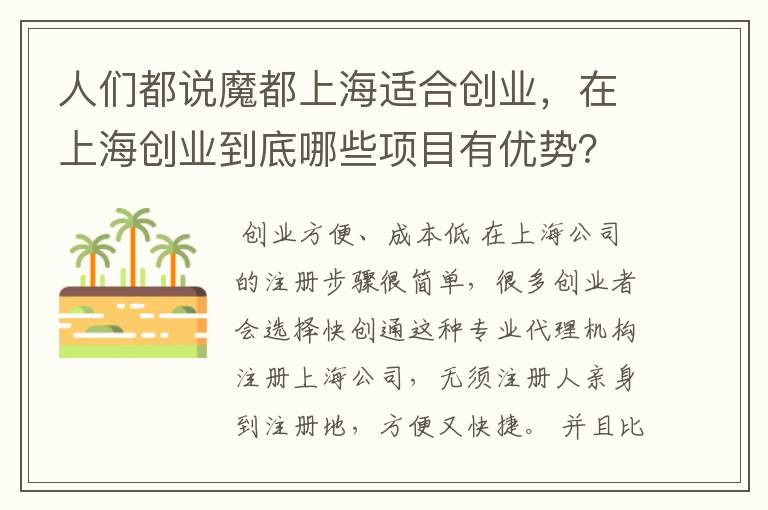 人们都说魔都上海适合创业，在上海创业到底哪些项目有优势？

创业方便、成本低 在上海公司的注册步骤很简单，很多创业者会选择快创通这种专业代理机构注册上海公司，无须注册人亲身到注册地，方便又快捷。并且比